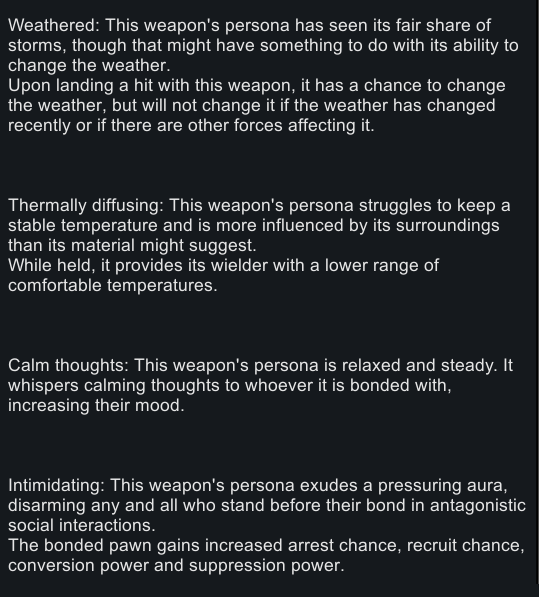 Weathered: This weapon's persona has seen its fair share of storms, though that might have something to do with its ability to change the weather.
Upon landing a hit with this weapon, it has a chance to change the weather, but will not change it if the weather has changed recently or if there are other forces affecting it.

Thermally diffusing: This weapon's persona struggles to keep a stable temperature and is more influenced by its surroundings than its material might suggest.
While held, it provides its wielder with a lower range of comfortable temperatures.

Calm thoughts: This weapon's persona is relaxed and steady. It whispers calming thoughts to whoever it is bonded with, increasing their mood.

Intimidating: This weapon's persona exudes a pressuring aura, disarming any and all who stand before their bond in antagonistic social interactions.
The bonded pawn gains increased arrest chance, recruit chance, conversion power and suppression power.